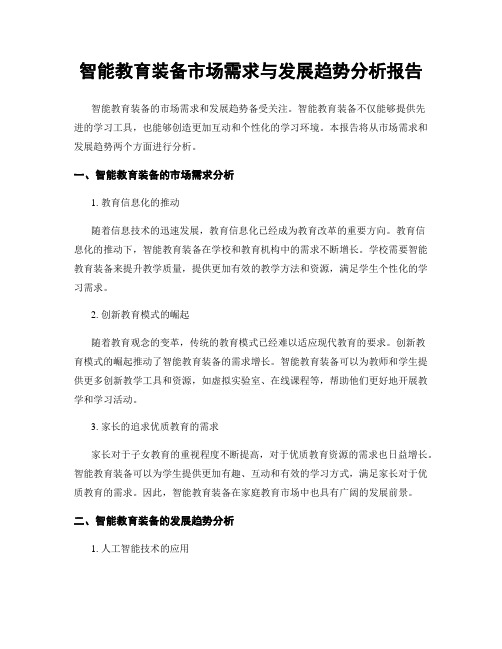 智能教育装备市场需求与发展趋势分析报告

智能教育装备的市场需求和发展趋势备受关注。智能教育装备不仅能够提供先进的学习工具，也能够创造更加互动和个性化的学习环境。本报告将从市场需求和发展趋势两个方面进行分析。

一、智能教育装备的市场需求分析

1. 教育信息化的推动

随着信息技术的迅速发展，教育信息化已经成为教育改革的重要方向。教育信息化的推动下，智能教育装备在学校和教育机构中的需求不断增长。学校需要智能教育装备来提升教学质量，提供更加有效的教学方法和资源，满足学生个性化的学习需求。

2. 创新教育模式的崛起

随着教育观念的变革，传统的教育模式已经难以适应现代教育的要求。创新教育模式的崛起推动了智能教育装备的需求增长。智能教育装备可以为教师和学生提供更多创新教学工具和资源，如虚拟实验室、在线课程等，帮助他们更好地开展教学和学习活动。

3. 家长的追求优质教育的需求

家长对于子女教育的重视程度不断提高，对于优质教育资源的需求也日益增长。智能教育装备可以为学生提供更加有趣、互动和有效的学习方式，满足家长对于优质教育的需求。因此，智能教育装备在家庭教育市场中也具有广阔的发展前景。

二、智能教育装备的发展趋势分析

1. 人工智能技术的应用